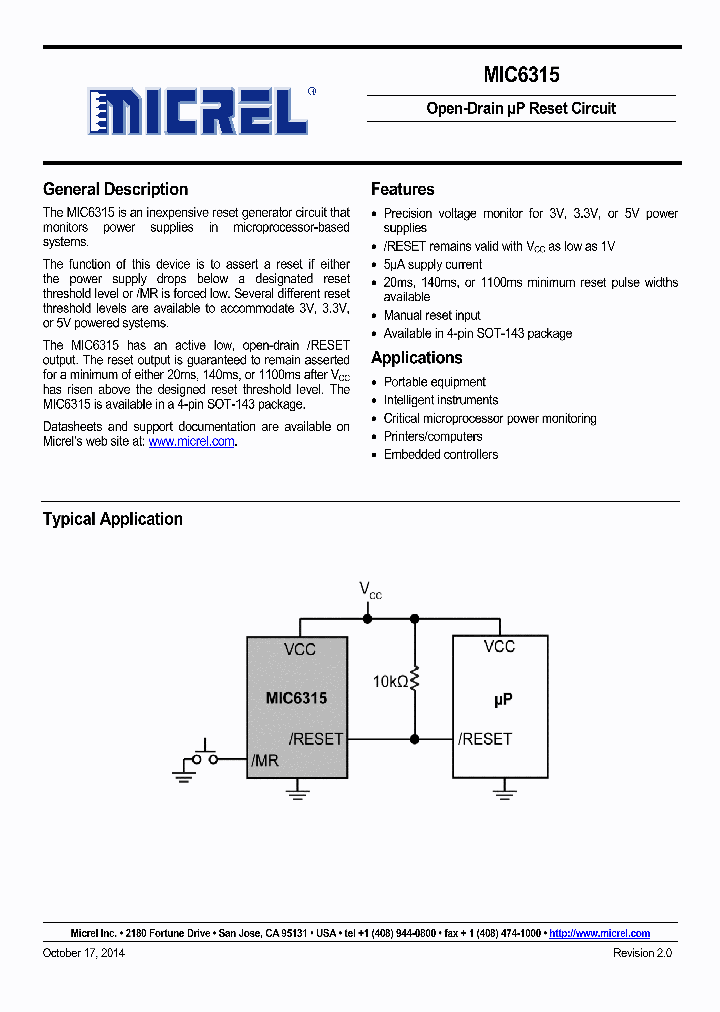 MICREL®

MIC6315

Open-Drain µP Reset Circuit

General Description

The MIC6315 is an inexpensive reset generator circuit that monitors power supplies in microprocessor-based systems.

The function of this device is to assert a reset if either the power supply drops below a designated reset threshold level or /MR is forced low. Several different reset threshold levels are available to accommodate 3V, 3.3V, or 5V powered systems.

The MIC6315 has an active low, open-drain /RESET output. The reset output is guaranteed to remain asserted for a minimum of either 20ms, 140ms, or 1100ms after $V_{CC}$ has risen above the designed reset threshold level. The MIC6315 is available in a 4-pin SOT-143 package.

Datasheets and support documentation are available on Micrel's web site at: www.micrel.com.

Features

• Precision voltage monitor for 3V, 3.3V, or 5V power supplies
• /RESET remains valid with $V_{CC}$ as low as 1V
• 5µA supply current
• 20ms, 140ms, or 1100ms minimum reset pulse widths available
• Manual reset input
• Available in 4-pin SOT-143 package

Applications

• Portable equipment
• Intelligent instruments
• Critical microprocessor power monitoring
• Printers/computers
• Embedded controllers

Typical Application

$V_{CC}$

VCC

MIC6315

/RESET

/MR

10kΩ

VCC

µP

/RESET

Micrel Inc. • 2180 Fortune Drive • San Jose, CA 95131 • USA • tel +1 (408) 944-0800 • fax + 1 (408) 474-1000 • http://www.micrel.com

October 17, 2014

Revision 2.0